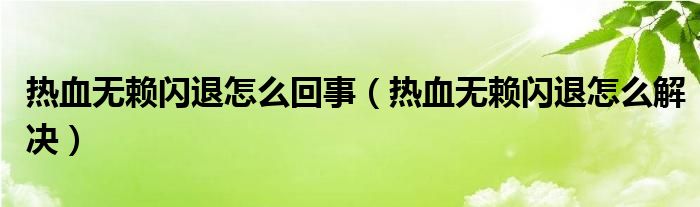 热血无赖闪退怎么回事（热血无赖闪退怎么解决）